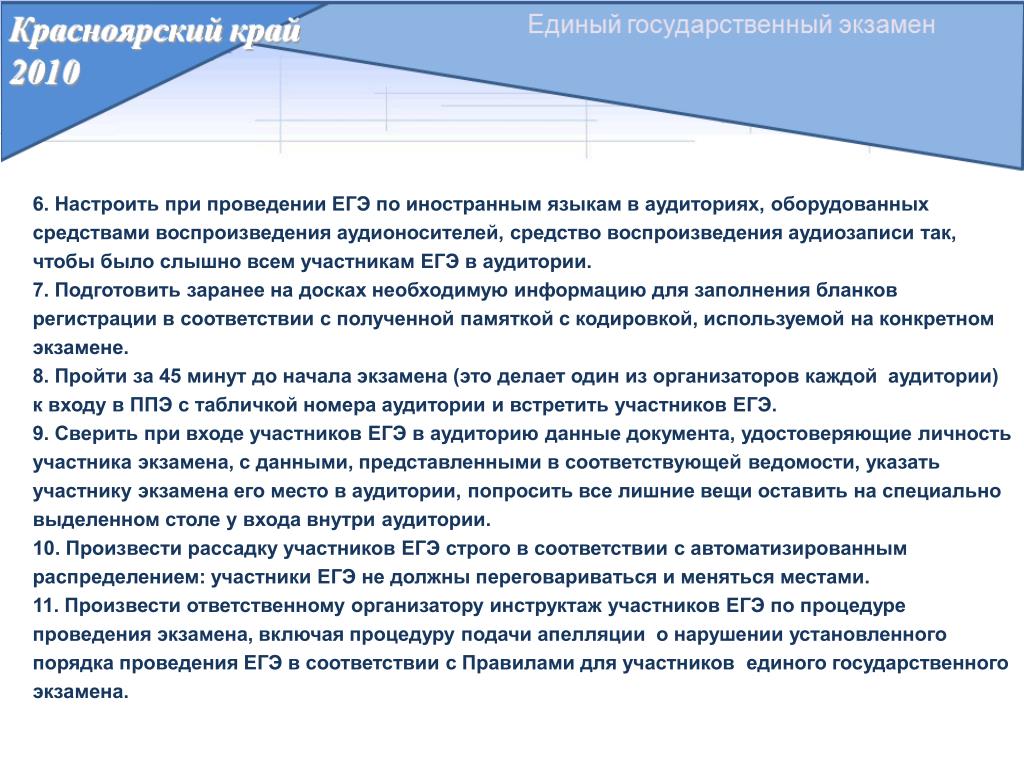 Красноярский край 2010

Единый государственный экзамен

6. Настроить при проведении ЕГЭ по иностранным языкам в аудиториях, оборудованных средствами воспроизведения аудионосителей, средство воспроизведения аудиозаписи так, чтобы было слышно всем участникам ЕГЭ в аудитории.
7. Подготовить заранее на досках необходимую информацию для заполнения бланков регистрации в соответствии с полученной памяткой с кодировкой, используемой на конкретном экзамене.
8. Пройти за 45 минут до начала экзамена (это делает один из организаторов каждой аудитории) к входу в ППЭ с табличкой номера аудитории и встретить участников ЕГЭ.
9. Сверить при входе участников ЕГЭ в аудиторию данные документа, удостоверяющие личность участника экзамена, с данными, представленными в соответствующей ведомости, указать участнику экзамена его место в аудитории, попросить все лишние вещи оставить на специально выделенном столе у входа внутри аудитории.
10. Произвести рассадку участников ЕГЭ строго в соответствии с автоматизированным распределением: участники ЕГЭ не должны переговариваться и меняться местами.
11. Произвести ответственному организатору инструктаж участников ЕГЭ по процедуре проведения экзамена, включая процедуру подачи апелляции о нарушении установленного порядка проведения ЕГЭ в соответствии с Правилами для участников единого государственного экзамена.